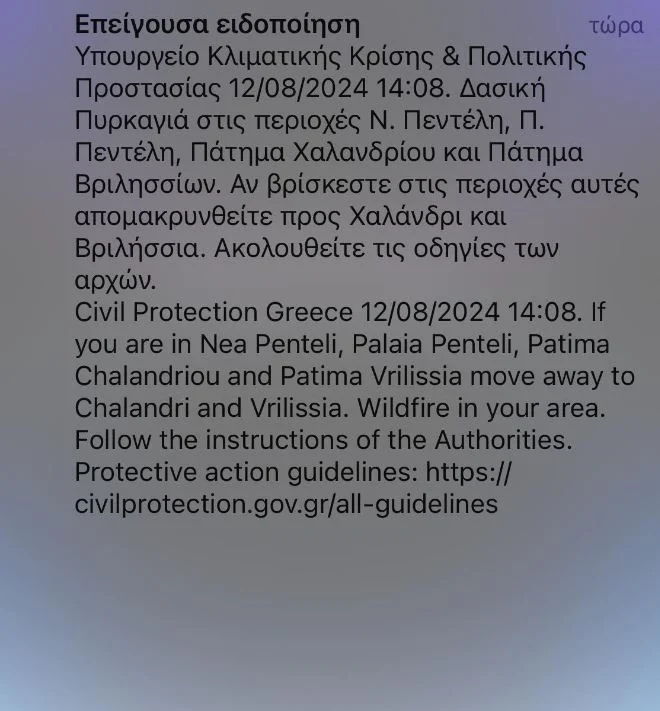 Επείγουσα ειδοποίηση τώρα
Υπουργείο Κλιματικής Κρίσης & Πολιτικής Προστασίας 12/08/2024 14:08. Δασική Πυρκαγιά στις περιοχές Ν. Πεντέλη, Π. Πεντέλη, Πάτημα Χαλανδρίου και Πάτημα Βριλησσίων. Αν βρίσκεστε στις περιοχές αυτές απομακρυνθείτε προς Χαλάνδρι και Βριλήσσια. Ακολουθείτε τις οδηγίες των αρχών.
Civil Protection Greece 12/08/2024 14:08. If you are in Nea Penteli, Palaia Penteli, Patima Chalandriou and Patima Vrilissia move away to Chalandri and Vrilissia. Wildfire in your area. Follow the instructions of the Authorities. Protective action guidelines: https://civilprotection.gov.gr/all-guidelines